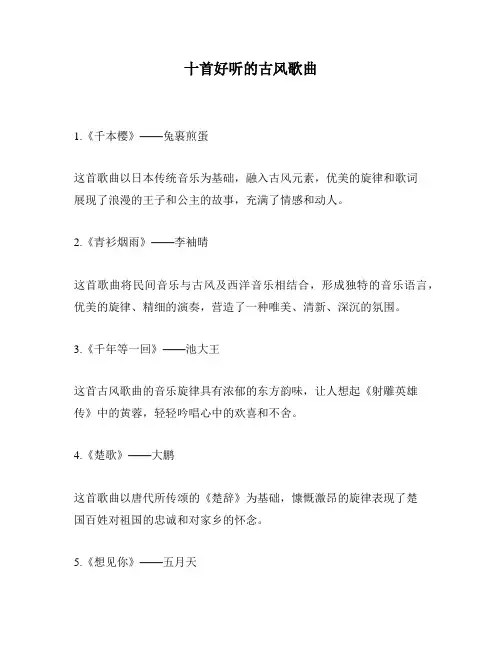 十首好听的古风歌曲

1.《千本樱》——兔裹煎蛋

这首歌曲以日本传统音乐为基础，融入古风元素，优美的旋律和歌词展现了浪漫的王子和公主的故事，充满了情感和动人。

2.《青衫烟雨》——李袖晴

这首歌曲将民间音乐与古风及西洋音乐相结合，形成独特的音乐语言，优美的旋律、精细的演奏，营造了一种唯美、清新、深沉的氛围。

3.《千年等一回》——池大王

这首古风歌曲的音乐旋律具有浓郁的东方韵味，让人想起《射雕英雄传》中的黄蓉，轻轻吟唱心中的欢喜和不舍。

4.《楚歌》——大鹏

这首歌曲以唐代所传颂的《楚辞》为基础，慷慨激昂的旋律表现了楚国百姓对祖国的忠诚和对家乡的怀念。

5.《想见你》——五月天